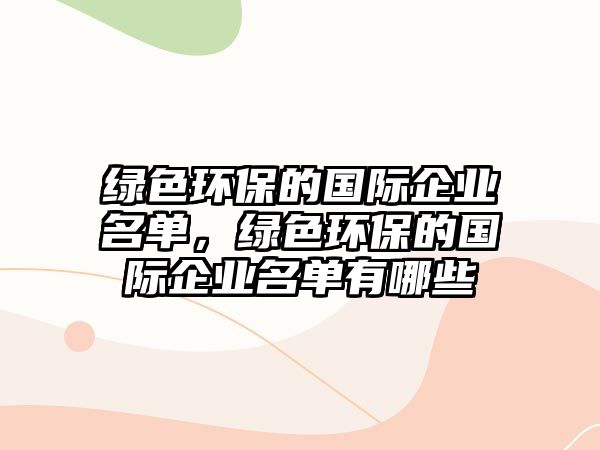 绿色环保的国际企业名单，绿色环保的国际企业名单有哪些